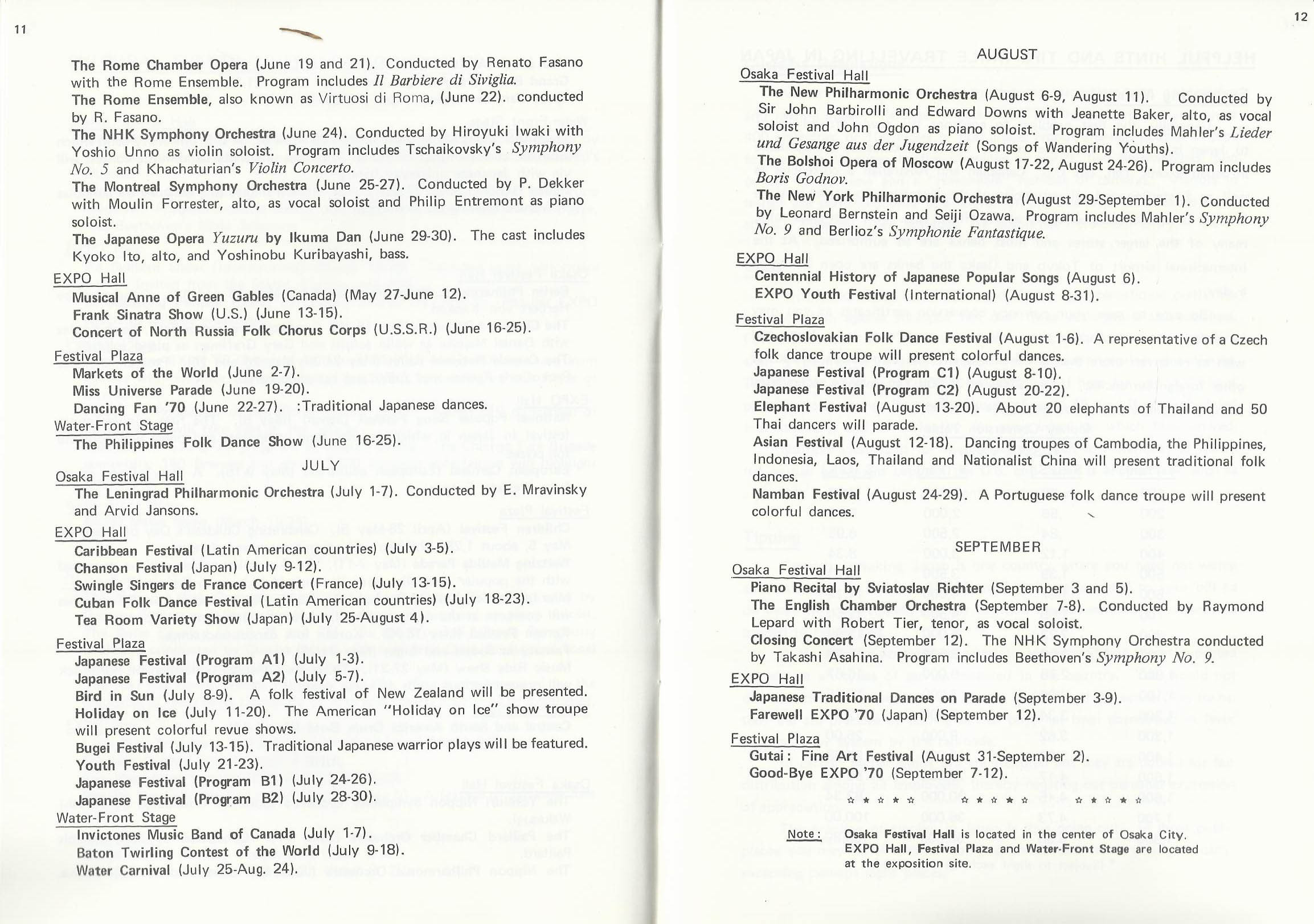 11

The Rome Chamber Opera (June 19 and 21). Conducted by Renato Fasano with the Rome Ensemble. Program includes Il Barbiere di Siviglia.
The Rome Ensemble, also known as Virtuosi di Roma, (June 22). conducted by R. Fasano.
The NHK Symphony Orchestra (June 24). Conducted by Hiroyuki Iwaki with Yoshio Unno as violin soloist. Program includes Tschaikovsky's Symphony No. 5 and Khachaturian's Violin Concerto.
The Montreal Symphony Orchestra (June 25-27). Conducted by P. Dekker with Moulin Forrester, alto, as vocal soloist and Philip Entremont as piano soloist.
The Japanese Opera Yuzuru by Ikuma Dan (June 29-30). The cast includes Kyoko Ito, alto, and Yoshinobu Kuribayashi, bass.

EXPO Hall
Musical Anne of Green Gables (Canada) (May 27-June 12).
Frank Sinatra Show (U.S.) (June 13-15).
Concert of North Russia Folk Chorus Corps (U.S.S.R.) (June 16-25).

Festival Plaza
Markets of the World (June 2-7).
Miss Universe Parade (June 19-20).
Dancing Fan '70 (June 22-27). :Traditional Japanese dances.

Water-Front Stage
The Philippines Folk Dance Show (June 16-25).

JULY

Osaka Festival Hall
The Leningrad Philharmonic Orchestra (July 1-7). Conducted by E. Mravinsky and Arvid Jansons.

EXPO Hall
Caribbean Festival (Latin American countries) (July 3-5).
Chanson Festival (Japan) (July 9-12).
Swingle Singers de France Concert (France) (July 13-15).
Cuban Folk Dance Festival (Latin American countries) (July 18-23).
Tea Room Variety Show (Japan) (July 25-August 4).

Festival Plaza
Japanese Festival (Program A1) (July 1-3).
Japanese Festival (Program A2) (July 5-7).
Bird in Sun (July 8-9). A folk festival of New Zealand will be presented.
Holiday on Ice (July 11-20). The American "Holiday on Ice" show troupe will present colorful revue shows.
Bugei Festival (July 13-15). Traditional Japanese warrior plays will be featured.
Youth Festival (July 21-23).
Japanese Festival (Program B1) (July 24-26).
Japanese Festival (Program B2) (July 28-30).

Water-Front Stage
Invictones Music Band of Canada (July 1-7).
Baton Twirling Contest of the World (July 9-18).
Water Carnival (July 25-Aug. 24).

12

AUGUST

Osaka Festival Hall
The New Philharmonic Orchestra (August 6-9, August 11). Conducted by Sir John Barbirolli and Edward Downs with Jeanette Baker, alto, as vocal soloist and John Ogdon as piano soloist. Program includes Mahler's Lieder und Gesange aus der Jugendzeit (Songs of Wandering Youths).
The Bolshoi Opera of Moscow (August 17-22, August 24-26). Program includes Boris Godnov.
The New York Philharmonic Orchestra (August 29-September 1). Conducted by Leonard Bernstein and Seiji Ozawa. Program includes Mahler's Symphony No. 9 and Berlioz's Symphonie Fantastique.

EXPO Hall
Centennial History of Japanese Popular Songs (August 6).
EXPO Youth Festival (International) (August 8-31).

Festival Plaza
Czechoslovakian Folk Dance Festival (August 1-6). A representative of a Czech folk dance troupe will present colorful dances.
Japanese Festival (Program C1) (August 8-10).
Japanese Festival (Program C2) (August 20-22).
Elephant Festival (August 13-20). About 20 elephants of Thailand and 50 Thai dancers will parade.
Asian Festival (August 12-18). Dancing troupes of Cambodia, the Philippines, Indonesia, Laos, Thailand and Nationalist China will present traditional folk dances.
Namban Festival (August 24-29). A Portuguese folk dance troupe will present colorful dances.

SEPTEMBER

Osaka Festival Hall
Piano Recital by Sviatoslav Richter (September 3 and 5).
The English Chamber Orchestra (September 7-8). Conducted by Raymond Lepard with Robert Tier, tenor, as vocal soloist.
Closing Concert (September 12). The NHK Symphony Orchestra conducted by Takashi Asahina. Program includes Beethoven's Symphony No. 9.

EXPO Hall
Japanese Traditional Dances on Parade (September 3-9).
Farewell EXPO '70 (Japan) (September 12).

Festival Plaza
Gutai: Fine Art Festival (August 31-September 2).
Good-Bye EXPO '70 (September 7-12).

☆☆☆☆☆ ☆☆☆☆☆ ☆☆☆☆☆

Note: Osaka Festival Hall is located in the center of Osaka City. EXPO Hall, Festival Plaza and Water-Front Stage are located at the exposition site.